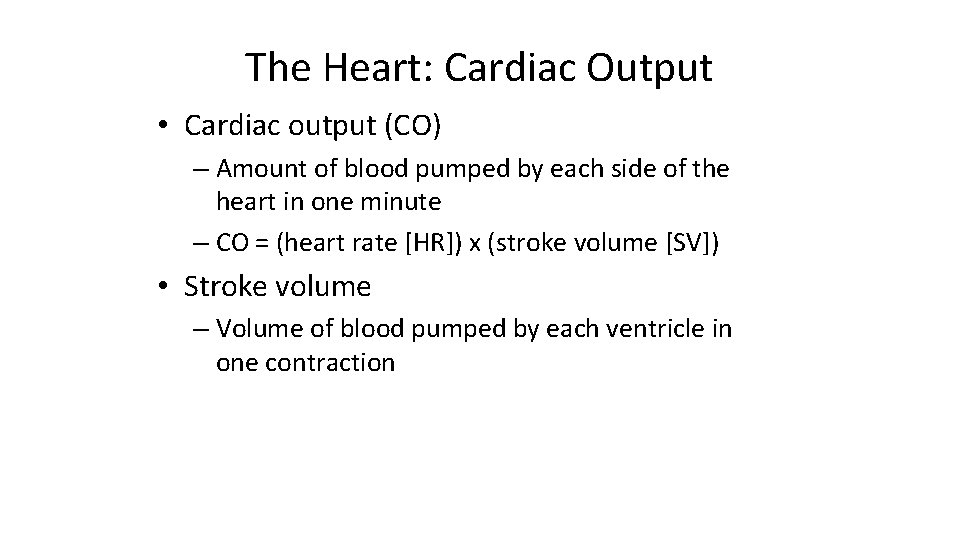 The Heart: Cardiac Output

• Cardiac output (CO)

– Amount of blood pumped by each side of the heart in one minute

– CO = (heart rate [HR]) x (stroke volume [SV])

• Stroke volume

– Volume of blood pumped by each ventricle in one contraction